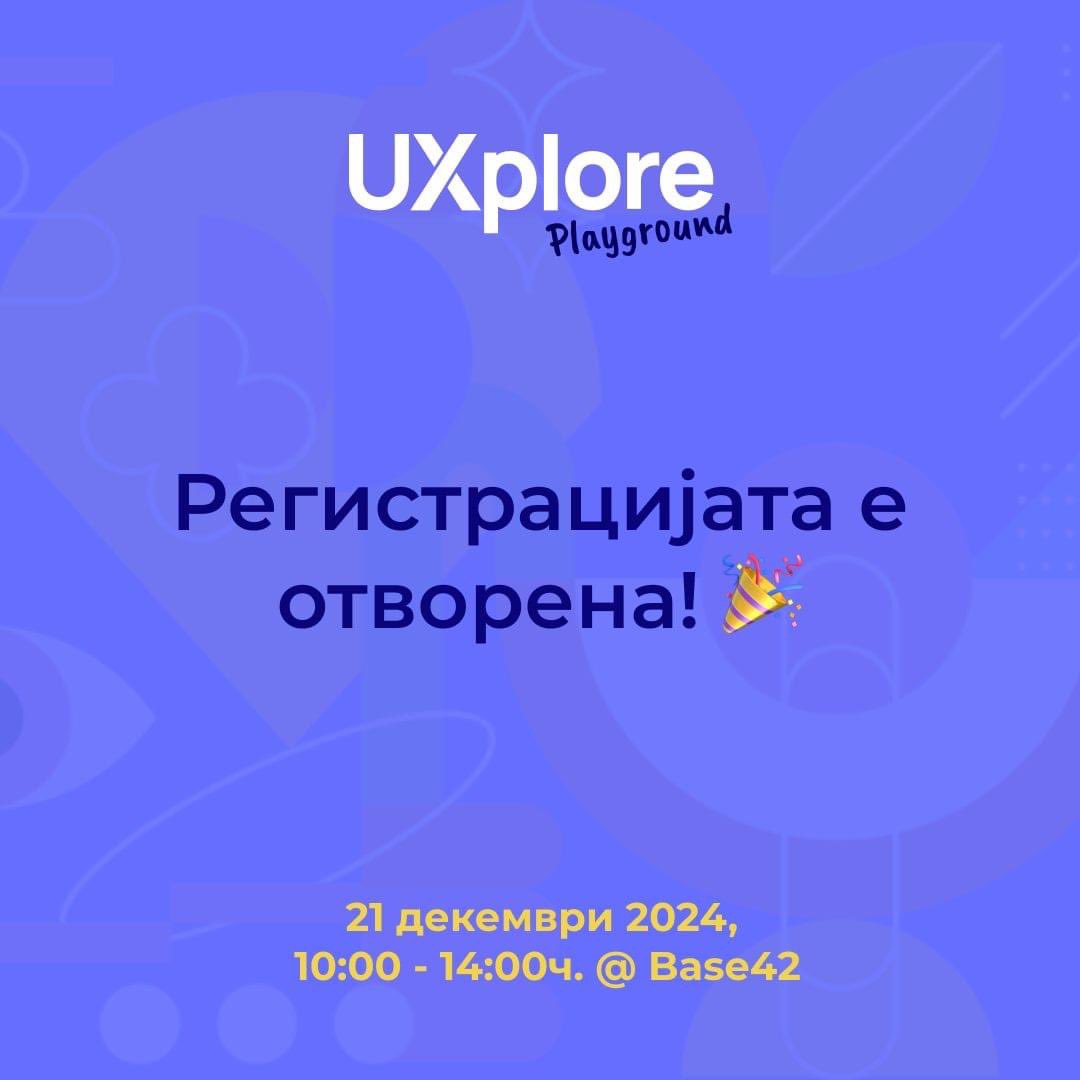 UXplore
Playground

Регистрацијата е отворена! 🎉

21 декември 2024,
10:00 - 14:00ч. @ Base42